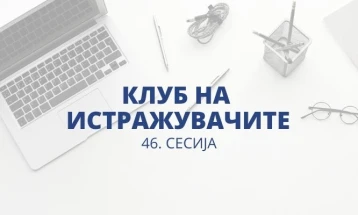 КЛУБ НА ИСТРАЖУВАЧИТЕ
46. СЕСИЈА